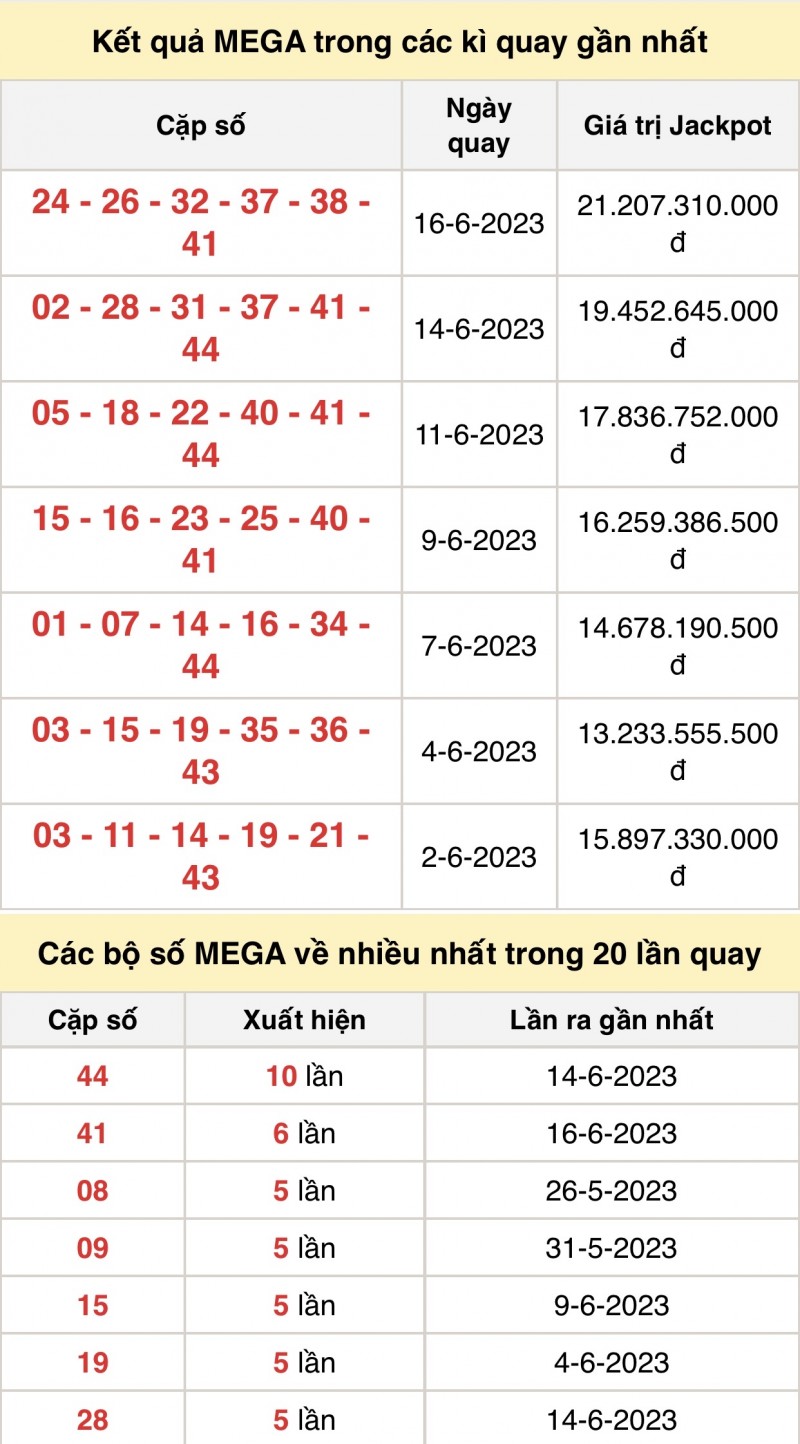 Kết quả MEGA trong các kì quay gần nhất

| Cặp số | Ngày quay | Giá trị Jackpot |
|---|---|---|
| 24 - 26 - 32 - 37 - 38 - 41 | 16-6-2023 | 21.207.310.000 đ |
| 02 - 28 - 31 - 37 - 41 - 44 | 14-6-2023 | 19.452.645.000 đ |
| 05 - 18 - 22 - 40 - 41 - 44 | 11-6-2023 | 17.836.752.000 đ |
| 15 - 16 - 23 - 25 - 40 - 41 | 9-6-2023 | 16.259.386.500 đ |
| 01 - 07 - 14 - 16 - 34 - 44 | 7-6-2023 | 14.678.190.500 đ |
| 03 - 15 - 19 - 35 - 36 - 43 | 4-6-2023 | 13.233.555.500 đ |
| 03 - 11 - 14 - 19 - 21 - 43 | 2-6-2023 | 15.897.330.000 đ |

Các bộ số MEGA về nhiều nhất trong 20 lần quay

| Cặp số | Xuất hiện | Lần ra gần nhất |
|---|---|---|
| 44 | 10 lần | 14-6-2023 |
| 41 | 6 lần | 16-6-2023 |
| 08 | 5 lần | 26-5-2023 |
| 09 | 5 lần | 31-5-2023 |
| 15 | 5 lần | 9-6-2023 |
| 19 | 5 lần | 4-6-2023 |
| 28 | 5 lần | 14-6-2023 |